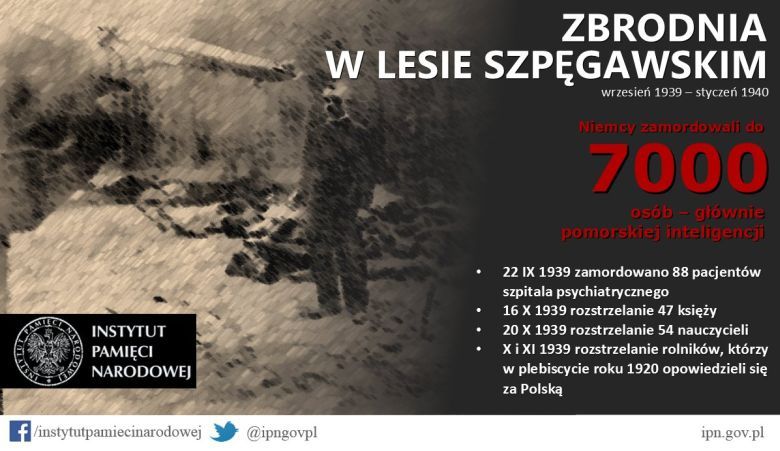 ZBRODNIA
W LESIE SZPĘGAWSKIM
wrzesień 1939 – styczeń 1940

Niemcy zamordowali do
7000
osób – głównie
pomorskiej inteligencji

• 22 IX 1939 zamordowano 88 pacjentów szpitala psychiatrycznego
• 16 X 1939 rozstrzelanie 47 księży
• 20 X 1939 rozstrzelanie 54 nauczycieli
• X i XI 1939 rozstrzelanie rolników, którzy w plebiscycie roku 1920 opowiedzieli się za Polską

INSTYTUT PAMIĘCI NARODOWEJ
INSTYTUT PAMIĘCI NARODOWEJ

/instytutpamiecinarodowej @ipngovpl ipn.gov.pl